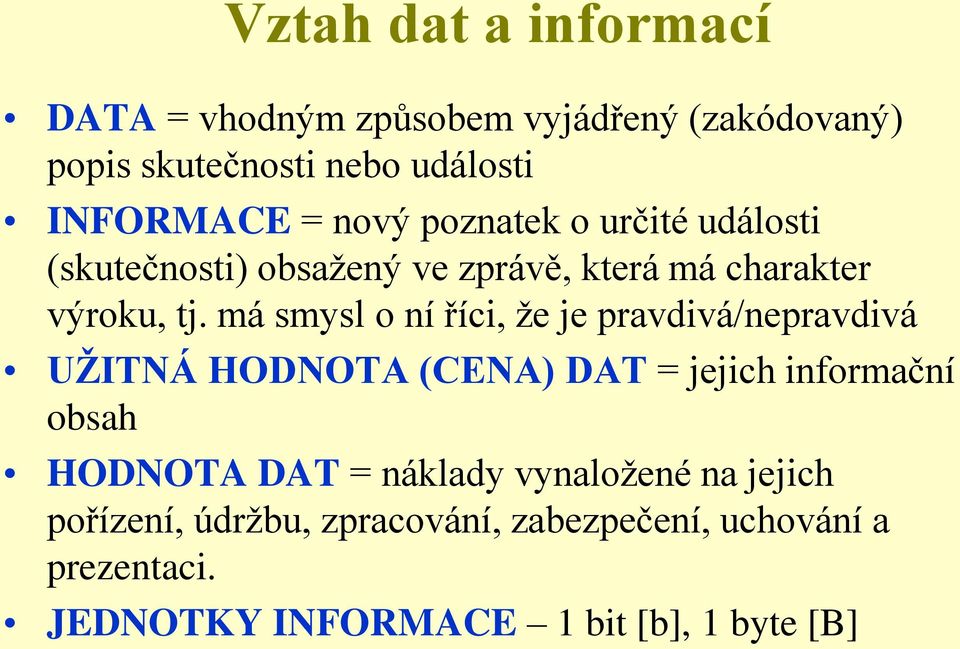 Vztah dat a informací

• DATA = vhodným způsobem vyjádřený (zakódovaný) popis skutečnosti nebo události

• INFORMACE = nový poznatek o určité události (skutečnosti) obsažený ve zprávě, která má charakter výroku, tj. má smysl o ní říci, že je pravdivá/nepravdivá

• UŽITNÁ HODNOTA (CENA) DAT = jejich informační obsah

• HODNOTA DAT = náklady vynaložené na jejich pořízení, údržbu, zpracování, zabezpečení, uchování a prezentaci.

• JEDNOTKY INFORMACE – 1 bit [b], 1 byte [B]